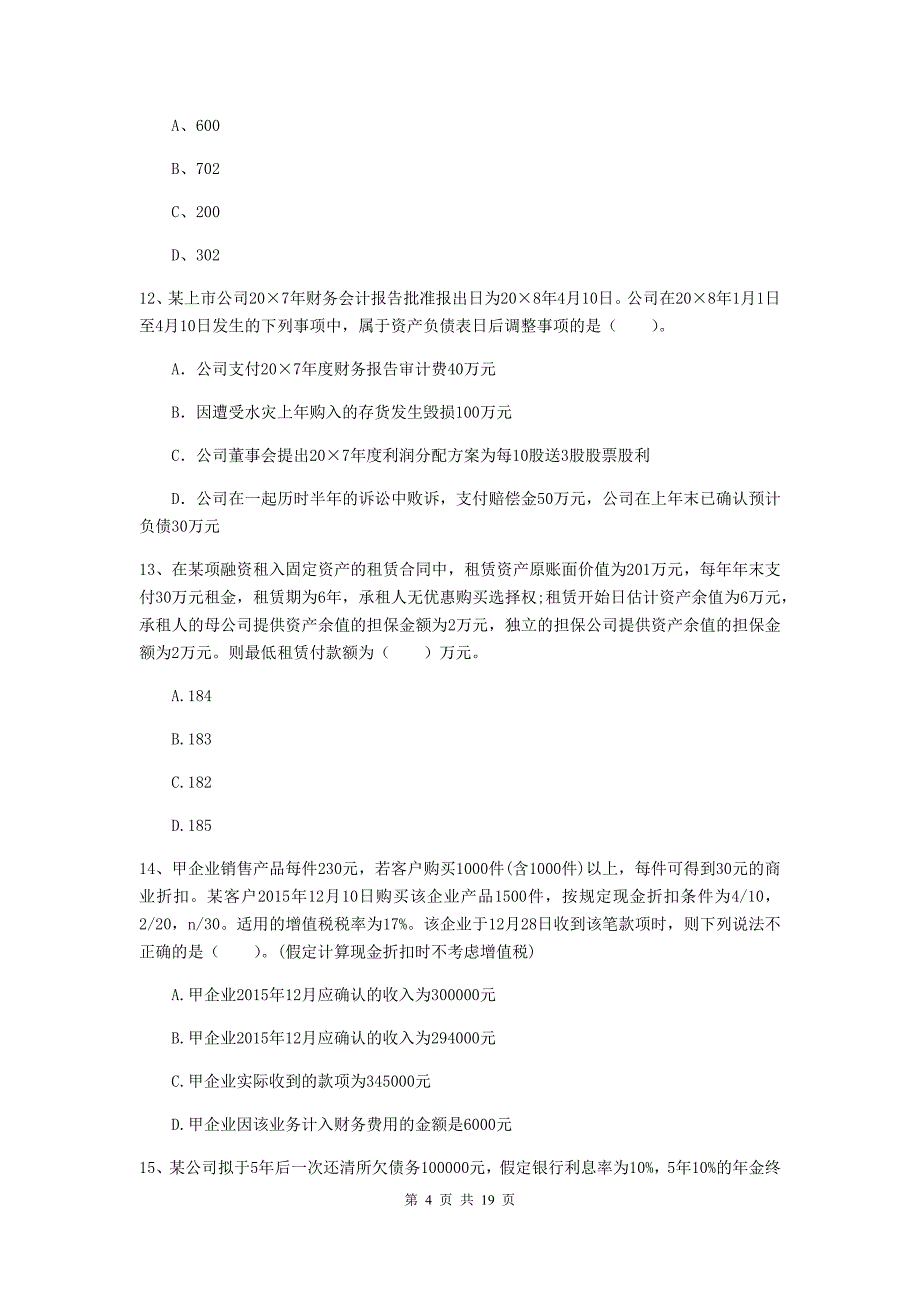 A、600

B、702

C、200

D、302

12、某上市公司20×7年财务会计报告批准报出日为20×8年4月10日。公司在20×8年1月1日至4月10日发生的下列事项中，属于资产负债表日后调整事项的是（　　）。

A. 公司支付20×7年度财务报告审计费40万元

B. 因遭受水灾上年购入的存货发生毁损100万元

C. 公司董事会提出20×7年度利润分配方案为每10股送3股股票股利

D. 公司在一起历时半年的诉讼中败诉，支付赔偿金50万元，公司在上年末已确认预计负债30万元

13、在某项融资租入固定资产的租赁合同中，租赁资产原账面价值为201万元，每年年末支付30万元租金，租赁期为6年，承租人无优惠购买选择权;租赁开始日估计资产余值为6万元，承租人的母公司提供资产余值的担保金额为2万元，独立的担保公司提供资产余值的担保金额为2万元。则最低租赁付款额为（　　）万元。

A.184

B.183

C.182

D.185

14、甲企业销售产品每件230元，若客户购买1000件(含1000件)以上，每件可得到30元的商业折扣。某客户2015年12月10日购买该企业产品1500件，按规定现金折扣条件为4/10，2/20，n/30。适用的增值税税率为17%。该企业于12月28日收到该笔款项时，则下列说法不正确的是（　　）。(假定计算现金折扣时不考虑增值税)

A.甲企业2015年12月应确认的收入为300000元

B.甲企业2015年12月应确认的收入为294000元

C.甲企业实际收到的款项为345000元

D.甲企业因该业务计入财务费用的金额是6000元

15、某公司拟于5年后一次还清所欠债务100000元，假定银行利息率为10%，5年10%的年金终

第 4 页 共 19 页